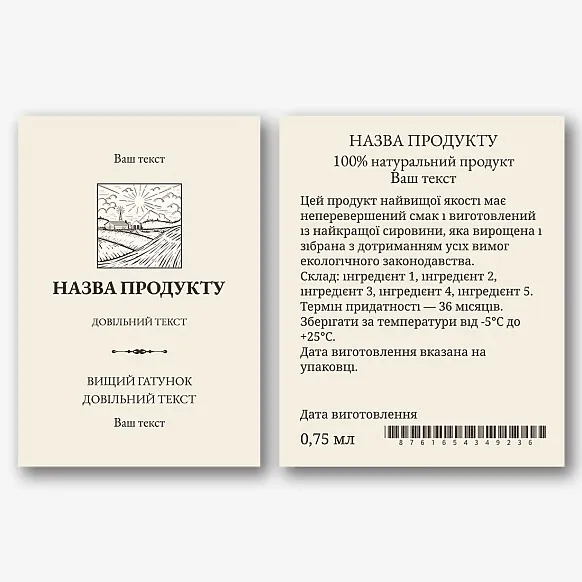 Ваш текст

НАЗВА ПРОДУКТУ

ДОВІЛЬНИЙ ТЕКСТ

ВИЩИЙ ГАТУНОК
ДОВІЛЬНИЙ ТЕКСТ

Ваш текст

НАЗВА ПРОДУКТУ
100% натуральний продукт
Ваш текст

Цей продукт найвищої якості має неперевершений смак і виготовлений із найкращої сировини, яка вирощена і зібрана з дотриманням усіх вимог екологічного законодавства.
Склад: інгредієнт 1, інгредієнт 2, інгредієнт 3, інгредієнт 4, інгредієнт 5.
Термін придатності — 36 місяців.
Зберігати за температури від -5°C до +25°C.
Дата виготовлення вказана на упаковці.

Дата виготовлення

0,75 мл

8 7 6 1 6 5 4 3 4 9 2 3 6